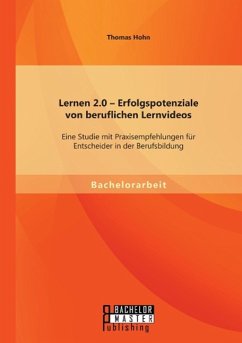 Thomas Hohn

Lernen 2.0 – Erfolgspotenziale von beruflichen Lernvideos

Eine Studie mit Praxisempfehlungen für Entscheider in der Berufsbildung

Bachelorarbeit

BACHELOR
MASTER
Publishing